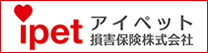 ipet
アイペット
損害保険株式会社